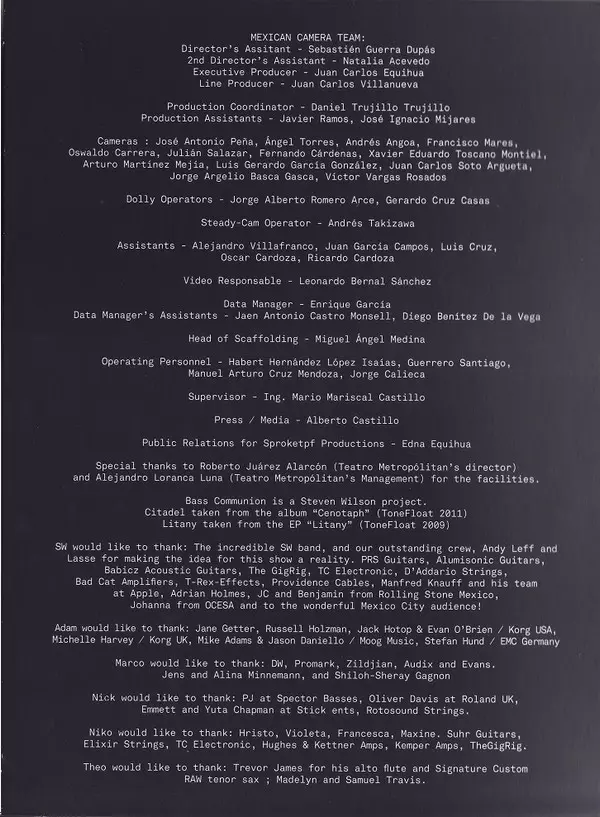 MEXICAN CAMERA TEAM:
Director's Assitant - Sebastién Guerra Dupás
2nd Director's Assistant - Natalia Acevedo
Executive Producer - Juan Carlos Equihua
Line Producer - Juan Carlos Villanueva

Production Coordinator - Daniel Trujillo Trujillo
Production Assistants - Javier Ramos, José Ignacio Mijares

Cameras : José Antonio Peña, Ángel Torres, Andrés Angoa, Francisco Mares, Oswaldo Carrera, Julián Salazar, Fernando Cárdenas, Xavier Eduardo Toscano Montiel, Arturo Martínez Mejía, Luis Gerardo García González, Juan Carlos Soto Argueta, Jorge Argelio Basca Gasca, Víctor Vargas Rosados

Dolly Operators - Jorge Alberto Romero Arce, Gerardo Cruz Casas

Steady-Cam Operator - Andrés Takizawa

Assistants - Alejandro Villafranco, Juan García Campos, Luis Cruz, Oscar Cardoza, Ricardo Cardoza

Video Responsable - Leonardo Bernal Sánchez

Data Manager - Enrique García
Data Manager's Assistants - Jaen Antonio Castro Monsell, Diego Benítez De la Vega

Head of Scaffolding - Miguel Ángel Medina

Operating Personnel - Habert Hernández López Isaías, Guerrero Santiago, Manuel Arturo Cruz Mendoza, Jorge Calieca

Supervisor - Ing. Mario Mariscal Castillo

Press / Media - Alberto Castillo

Public Relations for Sproketpf Productions - Edna Equihua

Special thanks to Roberto Juárez Alarcón (Teatro Metropólitan's director) and Alejandro Loranca Luna (Teatro Metropólitan's Management) for the facilities.

Bass Communion is a Steven Wilson project.
Citadel taken from the album "Cenotaph" (ToneFloat 2011)
Litany taken from the EP "Litany" (ToneFloat 2009)

SW would like to thank: The incredible SW band, and our outstanding crew, Andy Leff and Lasse for making the idea for this show a reality. PRS Guitars, Alumisonic Guitars, Babicz Acoustic Guitars, The GigRig, TC Electronic, D'Addario Strings, Bad Cat Amplifiers, T-Rex-Effects, Providence Cables, Manfred Knauff and his team at Apple, Adrian Holmes, JC and Benjamin from Rolling Stone Mexico, Johanna from OCESA and to the wonderful Mexico City audience!

Adam would like to thank: Jane Getter, Russell Holzman, Jack Hotop & Evan O'Brien / Korg USA, Michelle Harvey / Korg UK, Mike Adams & Jason Daniello / Moog Music, Stefan Hund / EMC Germany

Marco would like to thank: DW, Promark, Zildjian, Audix and Evans. Jens and Alina Minnemann, and Shiloh-Sheray Gagnon

Nick would like to thank: PJ at Spector Basses, Oliver Davis at Roland UK, Emmett and Yuta Chapman at Stick ents, Rotosound Strings.

Niko would like to thank: Hristo, Violeta, Francesca, Maxine. Suhr Guitars, Elixir Strings, TC Electronic, Hughes & Kettner Amps, Kemper Amps, TheGigRig.

Theo would like to thank: Trevor James for his alto flute and Signature Custom RAW tenor sax ; Madelyn and Samuel Travis.